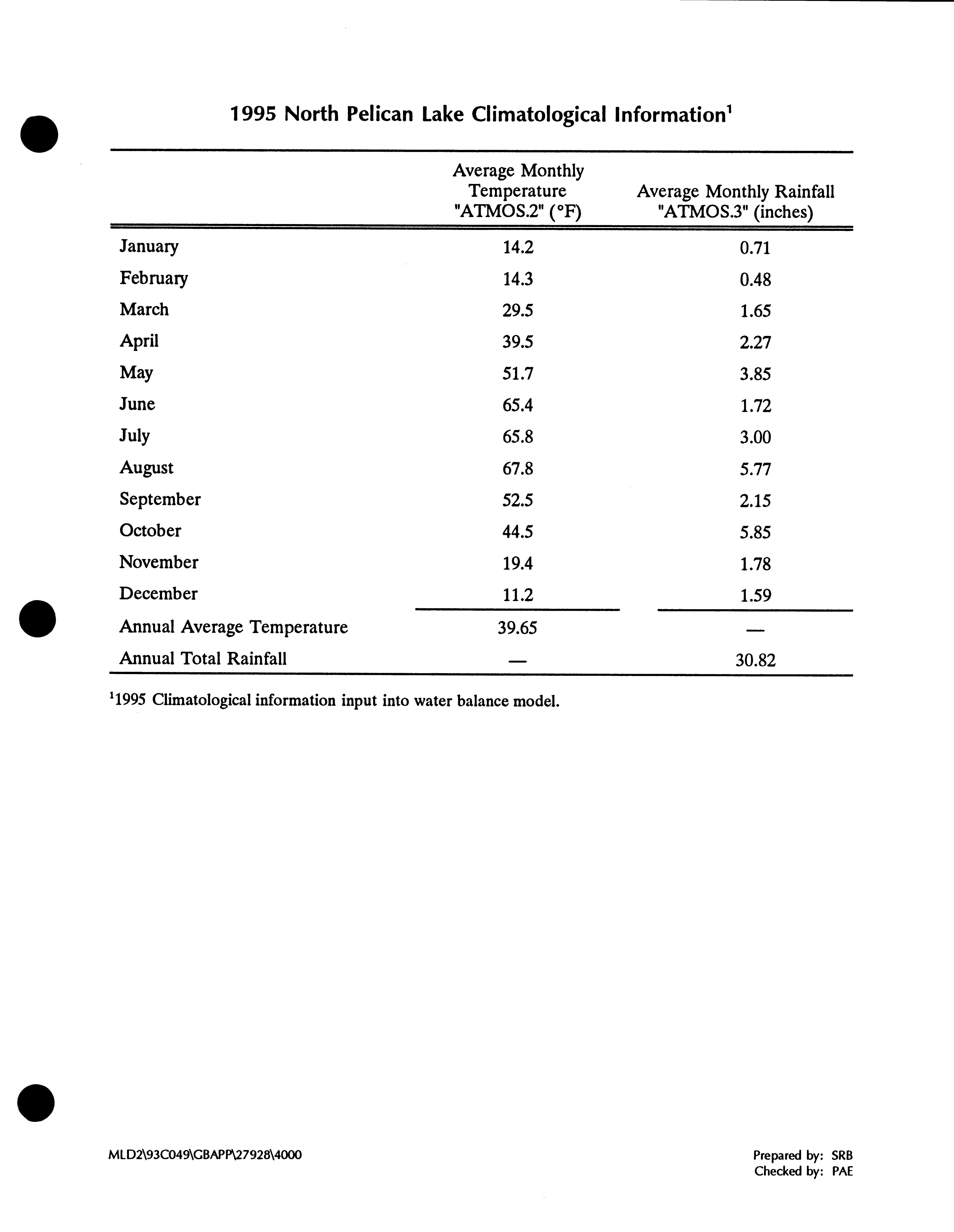 1995 North Pelican Lake Climatological Information$^1$

| | Average Monthly Temperature "ATMOS.2" (°F) | Average Monthly Rainfall "ATMOS.3" (inches) |
|---|---|---|
| January | 14.2 | 0.71 |
| February | 14.3 | 0.48 |
| March | 29.5 | 1.65 |
| April | 39.5 | 2.27 |
| May | 51.7 | 3.85 |
| June | 65.4 | 1.72 |
| July | 65.8 | 3.00 |
| August | 67.8 | 5.77 |
| September | 52.5 | 2.15 |
| October | 44.5 | 5.85 |
| November | 19.4 | 1.78 |
| December | 11.2 | 1.59 |
| Annual Average Temperature | 39.65 | — |
| Annual Total Rainfall | — | 30.82 |

$^1$1995 Climatological information input into water balance model.

MLD2\93C049\GBAPP\27928\4000

Prepared by: SRB
Checked by: PAE